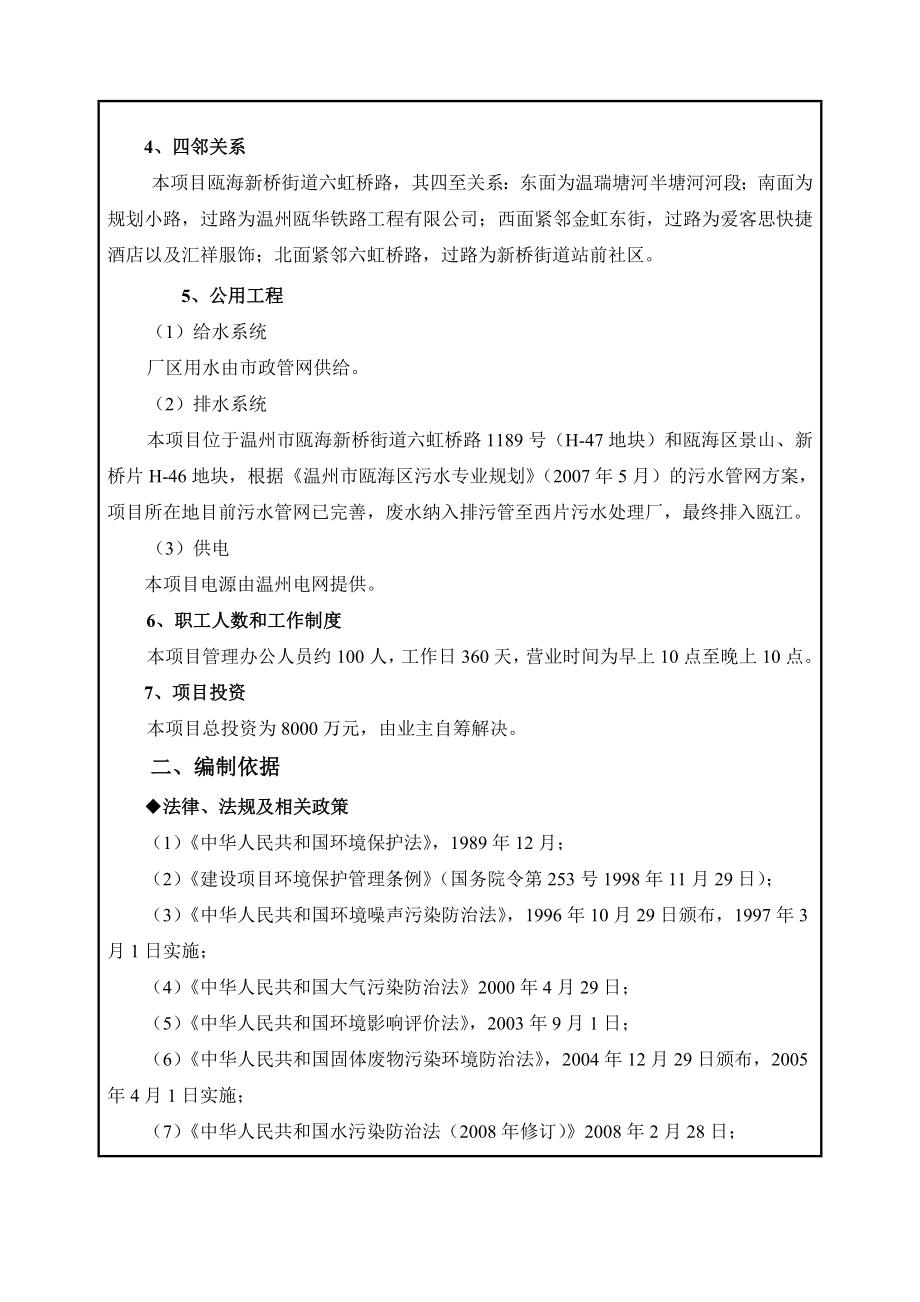 4、四邻关系

本项目瓯海新桥街道六虹桥路，其四至关系：东面为温瑞塘河半塘河河段；南面为规划小路，过路为温州瓯华铁路工程有限公司；西面紧邻金虹东街，过路为爱客思快捷酒店以及汇祥服饰；北面紧邻六虹桥路，过路为新桥街道站前社区。

5、公用工程

（1）给水系统

厂区用水由市政管网供给。

（2）排水系统

本项目位于温州市瓯海新桥街道六虹桥路 1189 号（H-47 地块）和瓯海区景山、新桥片 H-46 地块，根据《温州市瓯海区污水专业规划》（2007 年 5 月）的污水管网方案，项目所在地目前污水管网已完善，废水纳入排污管至西片污水处理厂，最终排入瓯江。

（3）供电

本项目电源由温州电网提供。

6、职工人数和工作制度

本项目管理办公人员约 100 人，工作日 360 天，营业时间为早上 10 点至晚上 10 点。

7、项目投资

本项目总投资为 8000 万元，由业主自筹解决。

二、编制依据

◆法律、法规及相关政策

（1）《中华人民共和国环境保护法》，1989 年 12 月；

（2）《建设项目环境保护管理条例》（国务院令第 253 号 1998 年 11 月 29 日）；

（3）《中华人民共和国环境噪声污染防治法》，1996 年 10 月 29 日颁布，1997 年 3 月 1 日实施；

（4）《中华人民共和国大气污染防治法》2000 年 4 月 29 日；

（5）《中华人民共和国环境影响评价法》，2003 年 9 月 1 日；

（6）《中华人民共和国固体废物污染环境防治法》，2004 年 12 月 29 日颁布，2005 年 4 月 1 日实施；

（7）《中华人民共和国水污染防治法（2008 年修订）》2008 年 2 月 28 日；